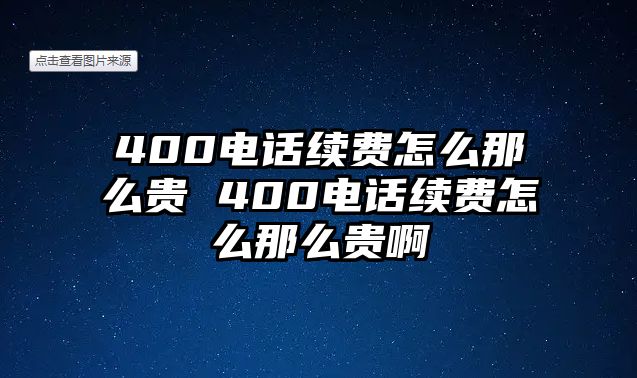 点击查看图片来源

400电话续费怎么那么贵 400电话续费怎么那么贵啊